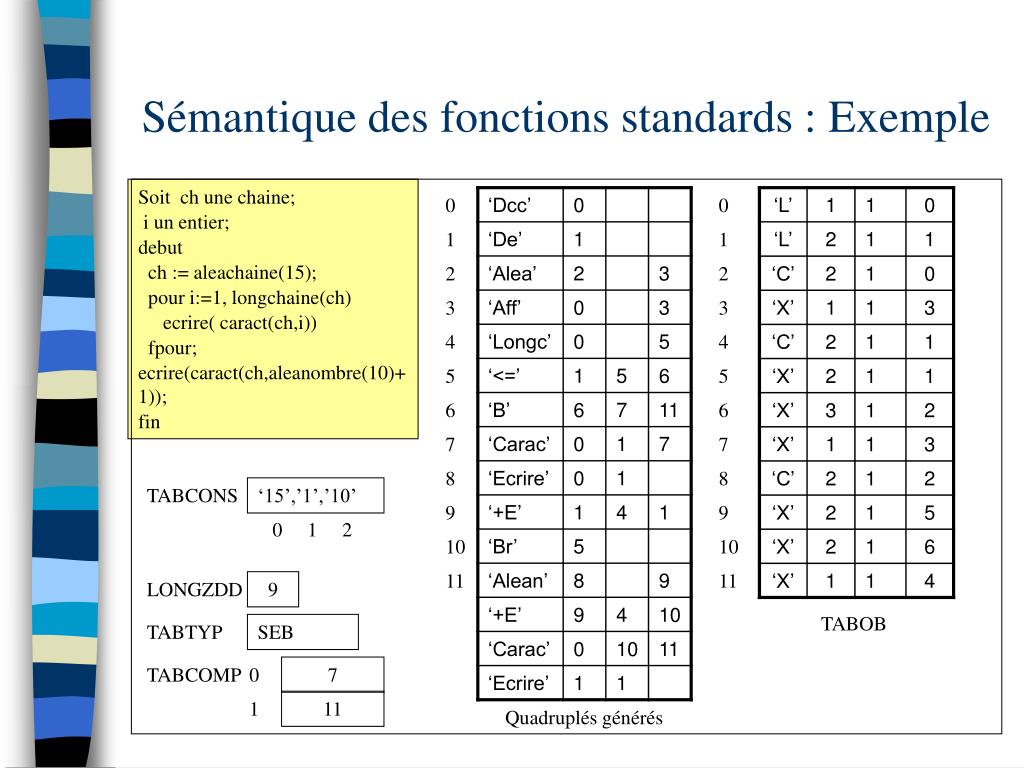 Sémantique des fonctions standards : Exemple

Soit ch une chaine;
i un entier;
debut
ch := aleachaine(15);
pour i:=1, longchaine(ch)
ecrire( caract(ch,i))
fpour;
ecrire(caract(ch,aleanombre(10)+1));
fin

TABCONS ‘15’,’1’,’10’
0 1 2

LONGZDD 9

TABTYP SEB

TABCOMP 0 7
1 11

| | | | | |
|---|---|---|---|---|
| 0 | ‘Dcc’ | 0 | | |
| 1 | ‘De’ | 1 | | |
| 2 | ‘Alea’ | 2 | | 3 |
| 3 | ‘Aff’ | 0 | | 3 |
| 4 | ‘Longc’ | 0 | | 5 |
| 5 | ‘<=’ | 1 | 5 | 6 |
| 6 | ‘B’ | 6 | 7 | 11 |
| 7 | ‘Carac’ | 0 | 1 | 7 |
| 8 | ‘Ecrire’ | 0 | 1 | |
| 9 | ‘+E’ | 1 | 4 | 1 |
| 10 | ‘Br’ | 5 | | |
| 11 | ‘Alean’ | 8 | | 9 |
| | ‘+E’ | 9 | 4 | 10 |
| | ‘Carac’ | 0 | 10 | 11 |
| | ‘Ecrire’ | 1 | 1 | |

Quadruplés générés

| | | | | |
|---|---|---|---|---|
| 0 | ‘L’ | 1 | 1 | 0 |
| 1 | ‘L’ | 2 | 1 | 1 |
| 2 | ‘C’ | 2 | 1 | 0 |
| 3 | ‘X’ | 1 | 1 | 3 |
| 4 | ‘C’ | 2 | 1 | 1 |
| 5 | ‘X’ | 2 | 1 | 1 |
| 6 | ‘X’ | 3 | 1 | 2 |
| 7 | ‘X’ | 1 | 1 | 3 |
| 8 | ‘C’ | 2 | 1 | 2 |
| 9 | ‘X’ | 2 | 1 | 5 |
| 10 | ‘X’ | 2 | 1 | 6 |
| 11 | ‘X’ | 1 | 1 | 4 |

TABOB